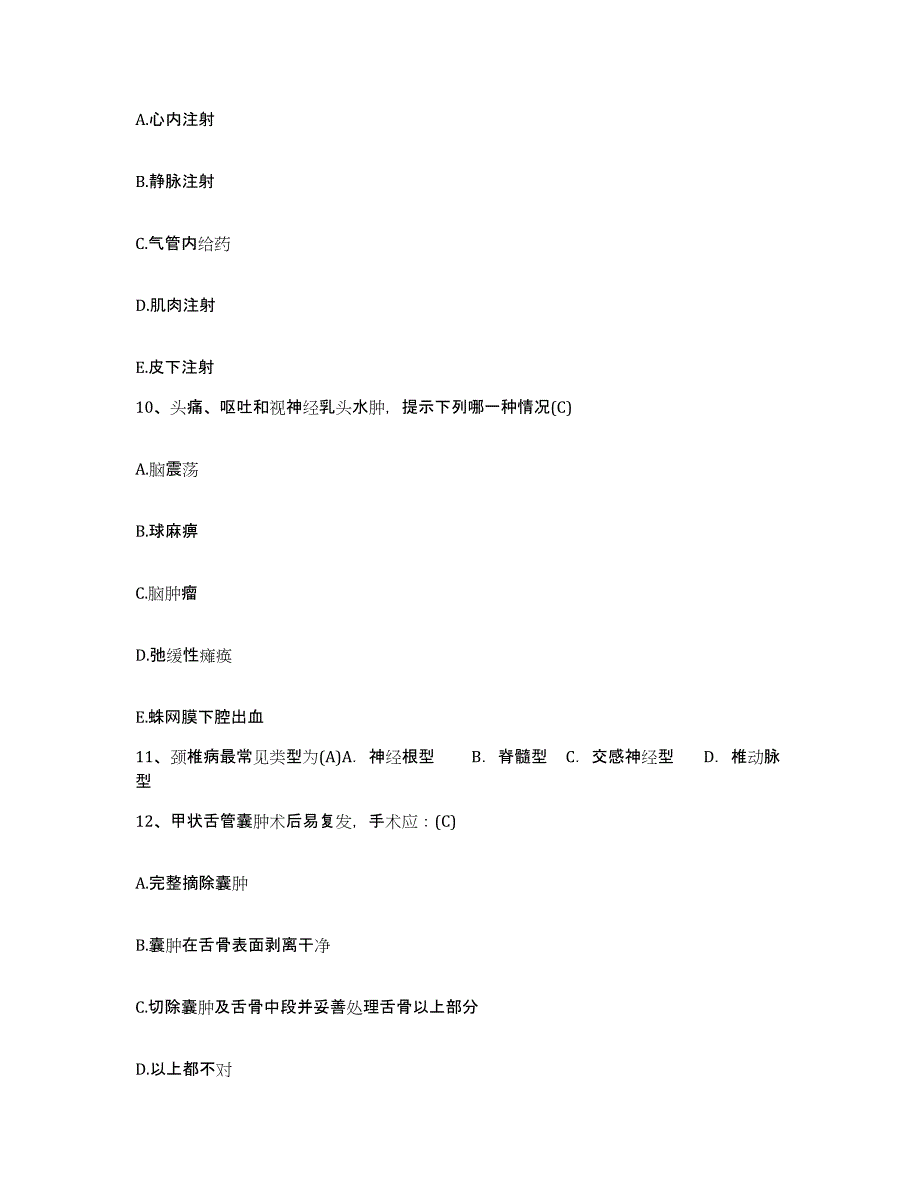 A.心内注射

B.静脉注射

C.气管内给药

D.肌肉注射

E.皮下注射

10、头痛、呕吐和视神经乳头水肿，提示下列哪一种情况(C)

A.脑震荡

B.球麻痹

C.脑肿瘤

D.弛缓性瘫痪

E.蛛网膜下腔出血

11、颈椎病最常见类型为(A)A. 神经根型 B. 脊髓型 C. 交感神经型 D. 椎动脉型

12、甲状舌管囊肿术后易复发，手术应：(C)

A.完整摘除囊肿

B.囊肿在舌骨表面剥离干净

C.切除囊肿及舌骨中段并妥善处理舌骨以上部分

D.以上都不对